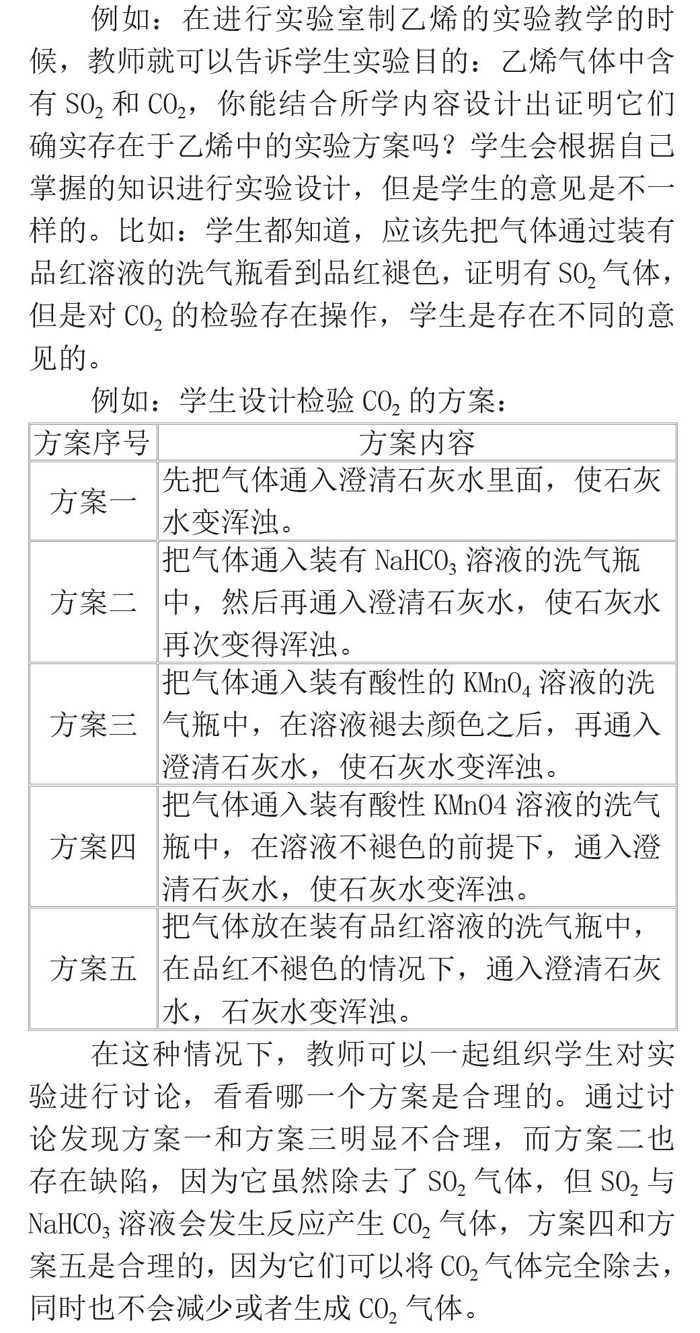 例如：在进行实验室制乙烯的实验教学的时候，教师就可以告诉学生实验目的：乙烯气体中含有 $SO_2$ 和 $CO_2$，你能结合所学内容设计出证明它们确实存在于乙烯中的实验方案吗？学生会根据自己掌握的知识进行实验设计，但是学生的意见是不一样的。比如：学生都知道，应该先把气体通过装有品红溶液的洗气瓶看到品红褪色，证明有 $SO_2$ 气体，但是对 $CO_2$ 的检验存在操作，学生是存在不同的意见的。

例如：学生设计检验 $CO_2$ 的方案：

| 方案序号 | 方案内容 |
|---|---|
| 方案一 | 先把气体通入澄清石灰水里面，使石灰水变浑浊。 |
| 方案二 | 把气体通入装有 $NaHCO_3$ 溶液的洗气瓶中，然后再通入澄清石灰水，使石灰水再次变得浑浊。 |
| 方案三 | 把气体通入装有酸性的 $KMnO_4$ 溶液的洗气瓶中，在溶液褪去颜色之后，再通入澄清石灰水，使石灰水变浑浊。 |
| 方案四 | 把气体通入装有酸性 KMnO4 溶液的洗气瓶中，在溶液不褪色的前提下，通入澄清石灰水，使石灰水变浑浊。 |
| 方案五 | 把气体放在装有品红溶液的洗气瓶中，在品红不褪色的情况下，通入澄清石灰水，石灰水变浑浊。 |

在这种情况下，教师可以一起组织学生对实验进行讨论，看看哪一个方案是合理的。通过讨论发现方案一和方案三明显不合理，而方案二也存在缺陷，因为它虽然除去了 $SO_2$ 气体，但 $SO_2$ 与 $NaHCO_3$ 溶液会发生反应产生 $CO_2$ 气体，方案四和方案五是合理的，因为它们可以将 $CO_2$ 气体完全除去，同时也不会减少或者生成 $CO_2$ 气体。